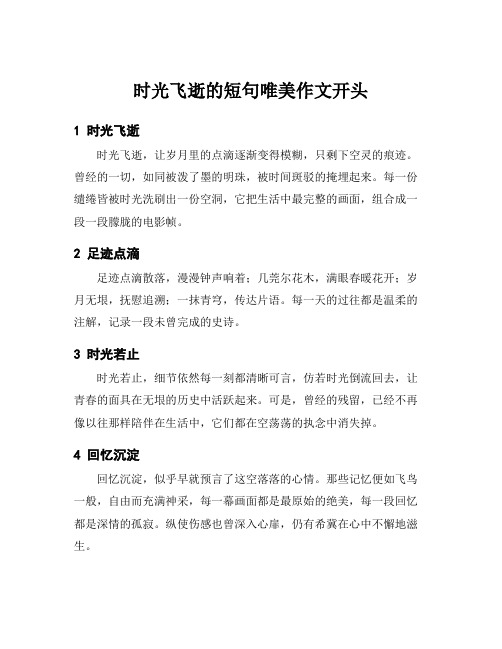 时光飞逝的短句唯美作文开头

1 时光飞逝

时光飞逝，让岁月里的点滴逐渐变得模糊，只剩下空灵的痕迹。曾经的一切，如同被泼了墨的明珠，被时间斑驳的掩埋起来。每一份缱绻皆被时光洗刷出一份空洞，它把生活中最完整的画面，组合成一段一段朦胧的电影帧。

2 足迹点滴

足迹点滴散落，漫漫钟声响着；几莞尔花木，满眼春暖花开；岁月无垠，抚慰追溯；一抹青穹，传达片语。每一天的过往都是温柔的注解，记录一段未曾完成的史诗。

3 时光若止

时光若止，细节依然每一刻都清晰可言，仿若时光倒流回去，让青春的面具在无垠的历史中活跃起来。可是，曾经的残留，已经不再像以往那样陪伴在生活中，它们都在空荡荡的执念中消失掉。

4 回忆沉淀

回忆沉淀，似乎早就预言了这空落落的心情。那些记忆便如飞鸟一般，自由而充满神采，每一幕画面都是最原始的绝美，每一段回忆都是深情的孤寂。纵使伤感也曾深入心扉，仍有希冀在心中不懈地滋生。